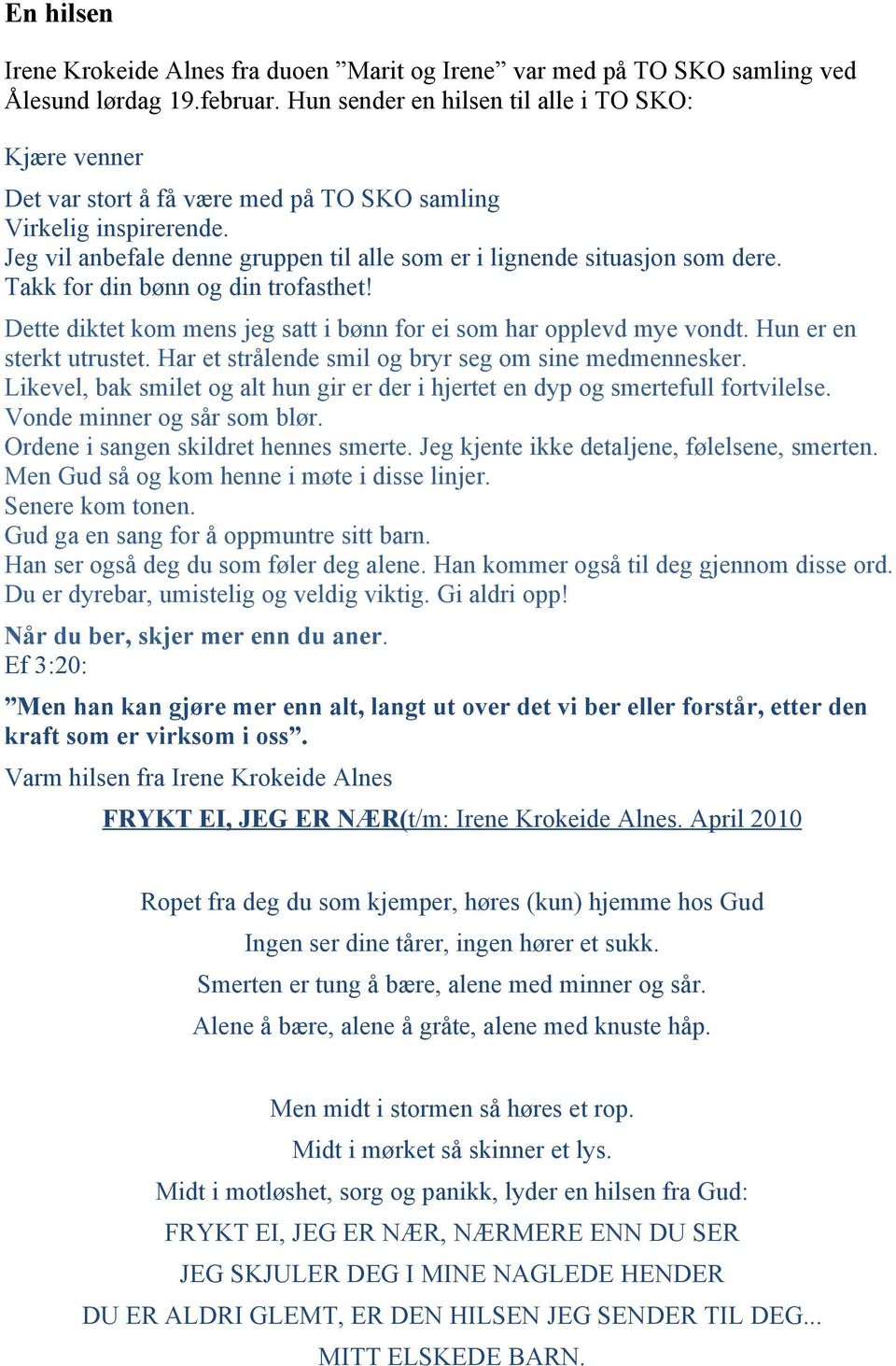 En hilsen

Irene Krokeide Alnes fra duoen ”Marit og Irene” var med på TO SKO samling ved Ålesund lørdag 19.februar. Hun sender en hilsen til alle i TO SKO:

Kjære venner

Det var stort å få være med på TO SKO samling
Virkelig inspirerende.
Jeg vil anbefale denne gruppen til alle som er i lignende situasjon som dere.
Takk for din bønn og din trofasthet!

Dette diktet kom mens jeg satt i bønn for ei som har opplevd mye vondt. Hun er en sterkt utrustet. Har et strålende smil og bryr seg om sine medmennesker.
Likevel, bak smilet og alt hun gir er der i hjertet en dyp og smertefull fortvilelse.
Vonde minner og sår som blør.
Ordene i sangen skildret hennes smerte. Jeg kjente ikke detaljene, følelsene, smerten.
Men Gud så og kom henne i møte i disse linjer.
Senere kom tonen.
Gud ga en sang for å oppmuntre sitt barn.
Han ser også deg du som føler deg alene. Han kommer også til deg gjennom disse ord.
Du er dyrebar, umistelig og veldig viktig. Gi aldri opp!

Når du ber, skjer mer enn du aner.
Ef 3:20:

”Men han kan gjøre mer enn alt, langt ut over det vi ber eller forstår, etter den kraft som er virksom i oss”.

Varm hilsen fra Irene Krokeide Alnes

FRYKT EI, JEG ER NÆR(t/m: Irene Krokeide Alnes. April 2010

Ropet fra deg du som kjemper, høres (kun) hjemme hos Gud
Ingen ser dine tårer, ingen hører et sukk.
Smerten er tung å bære, alene med minner og sår.
Alene å bære, alene å gråte, alene med knuste håp.

Men midt i stormen så høres et rop.
Midt i mørket så skinner et lys.
Midt i motløshet, sorg og panikk, lyder en hilsen fra Gud:
FRYKT EI, JEG ER NÆR, NÆRMERE ENN DU SER
JEG SKJULER DEG I MINE NAGLEDE HENDER
DU ER ALDRI GLEMT, ER DEN HILSEN JEG SENDER TIL DEG...
MITT ELSKEDE BARN.